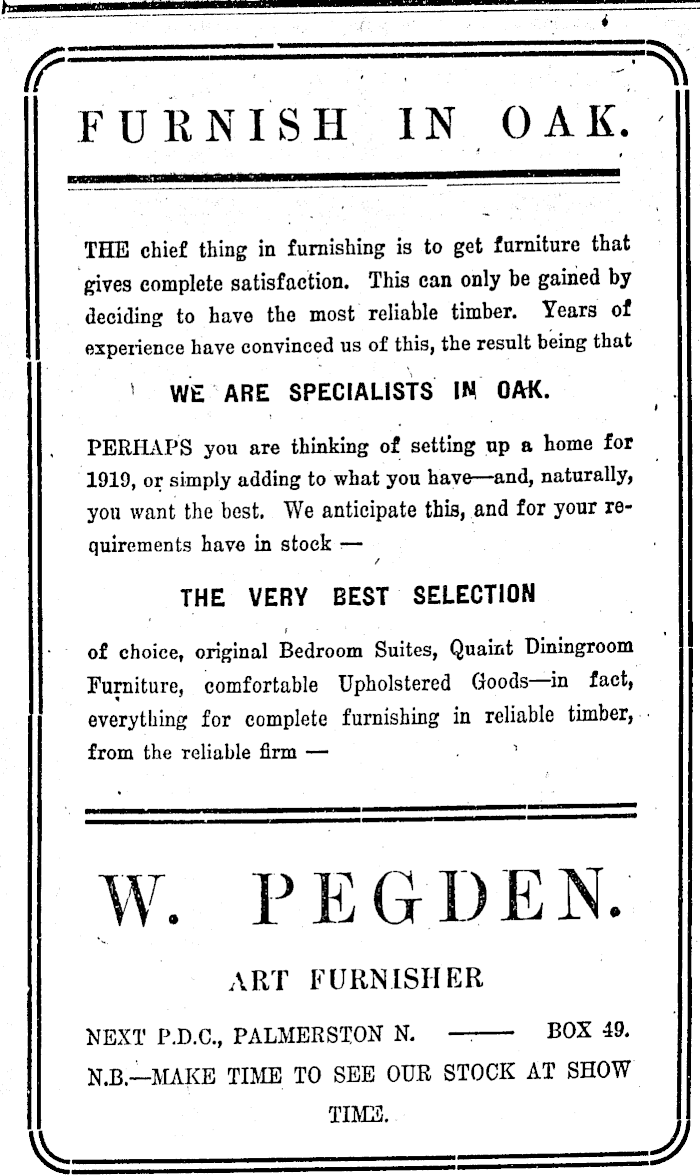 FURNISH IN OAK.

THE chief thing in furnishing is to get furniture that gives complete satisfaction. This can only be gained by deciding to have the most reliable timber. Years of experience have convinced us of this, the result being that

WE ARE SPECIALISTS IN OAK.

PERHAPS you are thinking of setting up a home for 1919, or simply adding to what you have—and, naturally, you want the best. We anticipate this, and for your requirements have in stock —

THE VERY BEST SELECTION

of choice, original Bedroom Suites, Quaint Diningroom Furniture, comfortable Upholstered Goods—in fact, everything for complete furnishing in reliable timber, from the reliable firm —

W. PEGDEN.

ART FURNISHER

NEXT P.D.C., PALMERSTON N. —— BOX 49.

N.B.—MAKE TIME TO SEE OUR STOCK AT SHOW TIME.